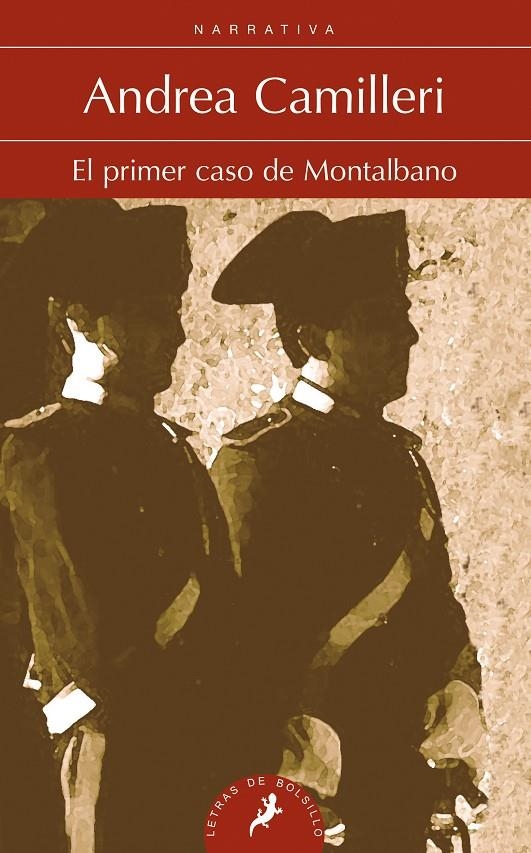 NARRATIVA

Andrea Camilleri

El primer caso de Montalbano

LETRAS DE BOLSILLO